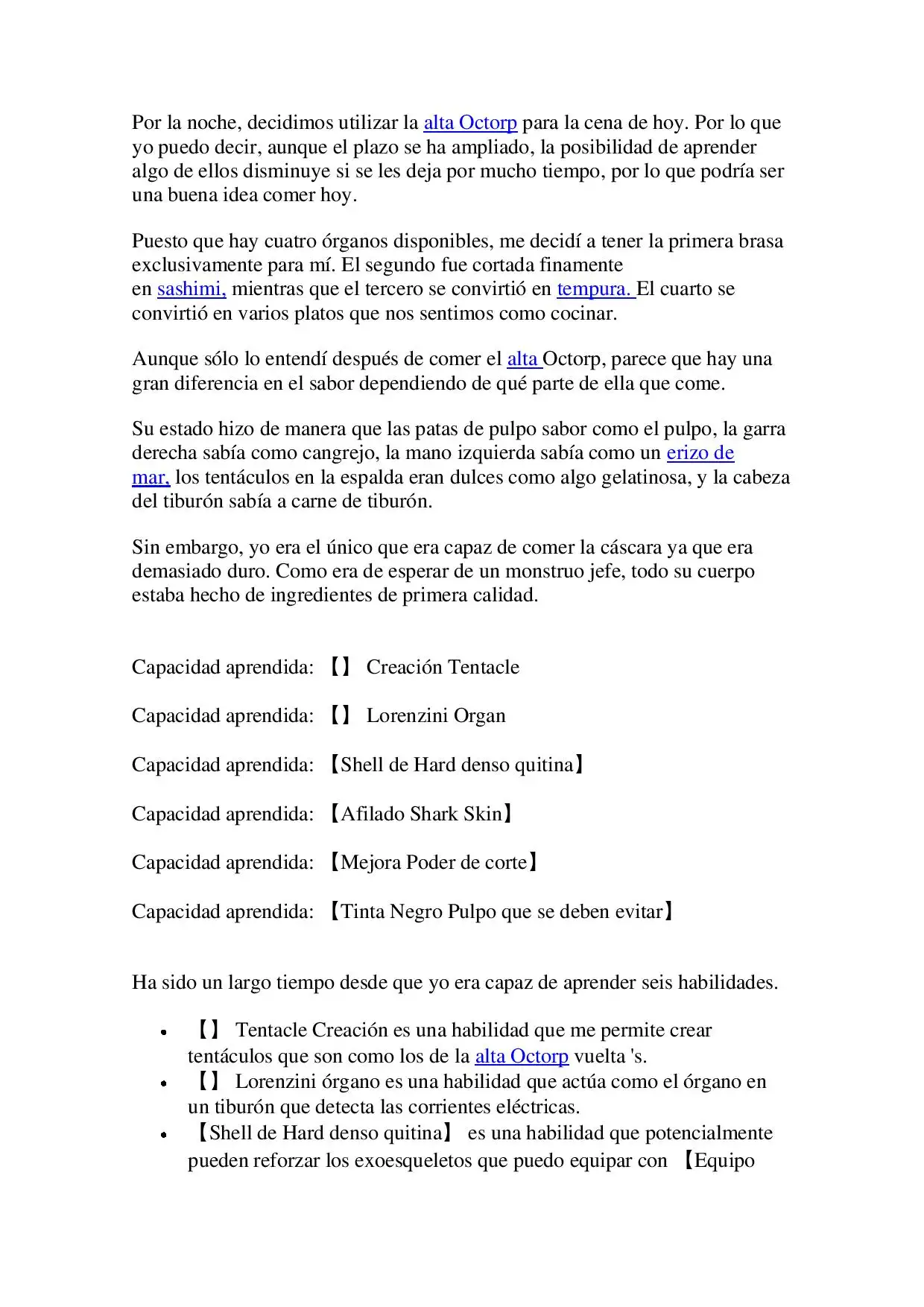 Por la noche, decidimos utilizar la alta Octorp para la cena de hoy. Por lo que yo puedo decir, aunque el plazo se ha ampliado, la posibilidad de aprender algo de ellos disminuye si se les deja por mucho tiempo, por lo que podría ser una buena idea comer hoy.

Puesto que hay cuatro órganos disponibles, me decidí a tener la primera brasa exclusivamente para mí. El segundo fue cortada finamente en sashimi, mientras que el tercero se convirtió en tempura. El cuarto se convirtió en varios platos que nos sentimos como cocinar.

Aunque sólo lo entendí después de comer el alta Octorp, parece que hay una gran diferencia en el sabor dependiendo de qué parte de ella que come.

Su estado hizo de manera que las patas de pulpo sabor como el pulpo, la garra derecha sabía como cangrejo, la mano izquierda sabía como un erizo de mar, los tentáculos en la espalda eran dulces como algo gelatinosa, y la cabeza del tiburón sabía a carne de tiburón.

Sin embargo, yo era el único que era capaz de comer la cáscara ya que era demasiado duro. Como era de esperar de un monstruo jefe, todo su cuerpo estaba hecho de ingredientes de primera calidad.

Capacidad aprendida: 【】 Creación Tentacle

Capacidad aprendida: 【】 Lorenzini Organ

Capacidad aprendida: 【Shell de Hard denso quitina】

Capacidad aprendida: 【Afilado Shark Skin】

Capacidad aprendida: 【Mejora Poder de corte】

Capacidad aprendida: 【Tinta Negro Pulpo que se deben evitar】

Ha sido un largo tiempo desde que yo era capaz de aprender seis habilidades.

• 【】 Tentacle Creación es una habilidad que me permite crear tentáculos que son como los de la alta Octorp vuelta 's.
• 【】 Lorenzini órgano es una habilidad que actúa como el órgano en un tiburón que detecta las corrientes eléctricas.
• 【Shell de Hard denso quitina】 es una habilidad que potencialmente pueden reforzar los exoesqueletos que puedo equipar con 【Equipo